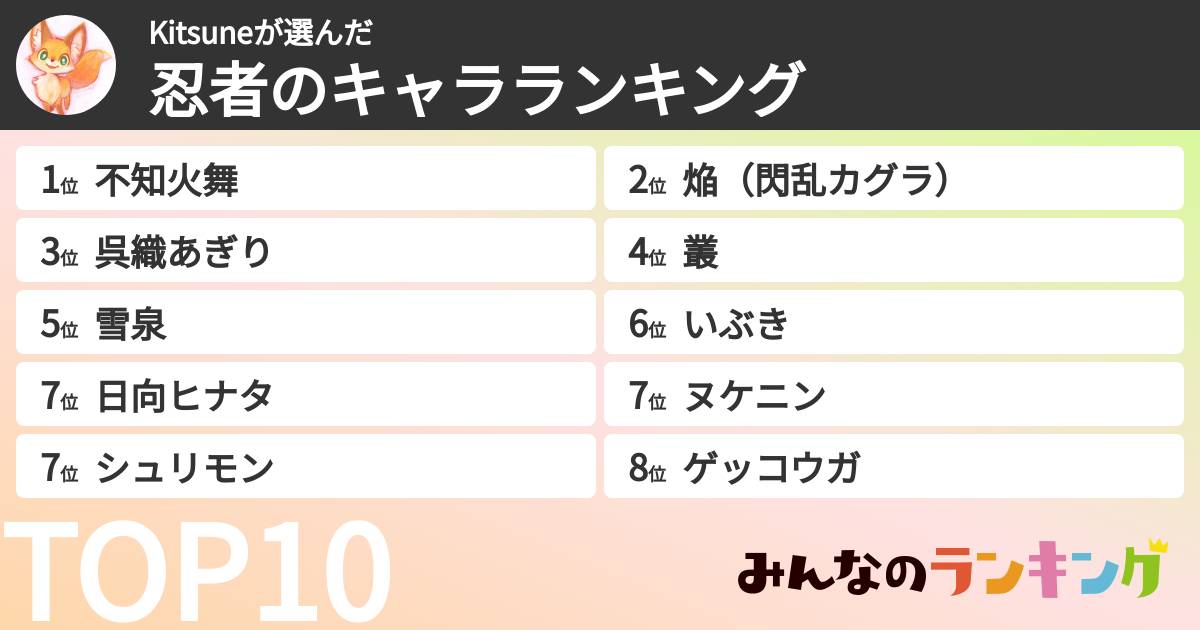 Kitsuneが選んだ
忍者のキャラランキング

1位 不知火舞
2位 焔（閃乱カグラ）
3位 呉織あぎり
4位 叢
5位 雪泉
6位 いぶき
7位 日向ヒナタ
7位 ヌケニン
7位 シュリモン
8位 ゲッコウガ

TOP10

みんなのランキング